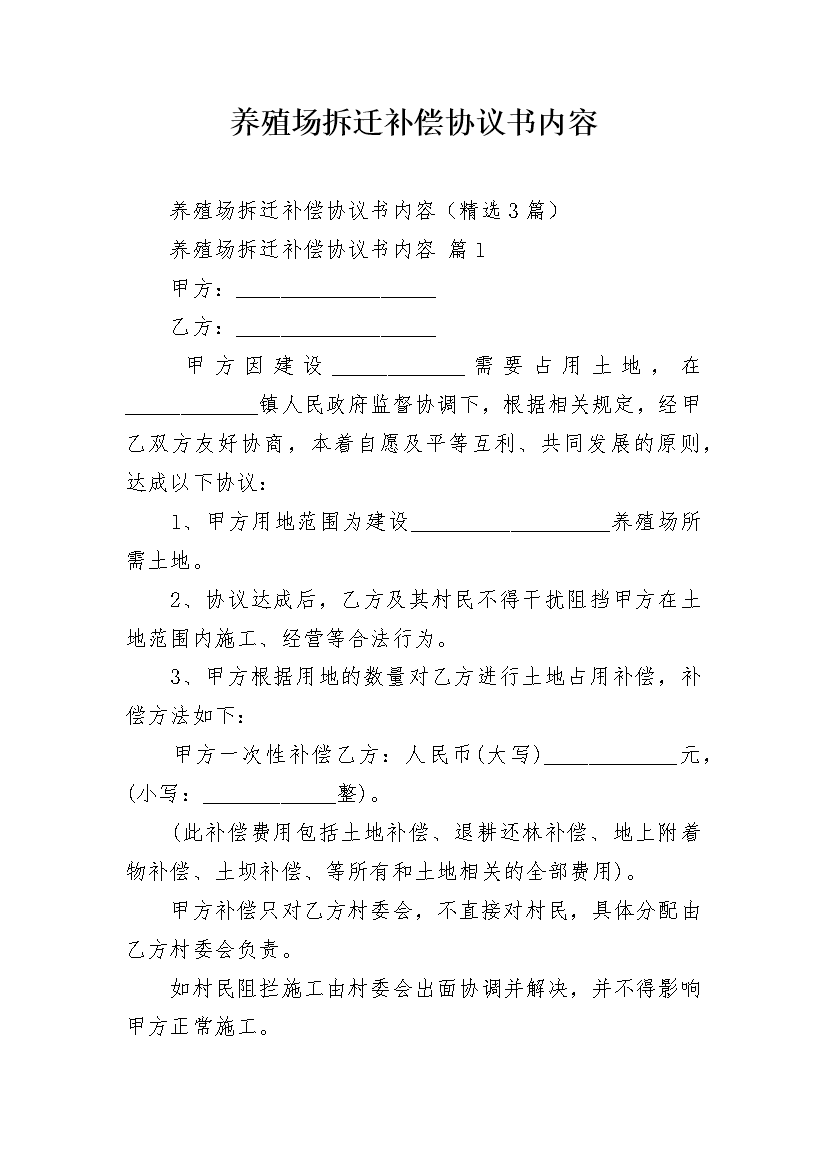 养殖场拆迁补偿协议书内容

养殖场拆迁补偿协议书内容（精选3篇）

养殖场拆迁补偿协议书内容 篇1

甲方：__________________

乙方：__________________

甲方因建设____________需要占用土地，在____________镇人民政府监督协调下，根据相关规定，经甲乙双方友好协商，本着自愿及平等互利、共同发展的原则，达成以下协议：

1、甲方用地范围为建设__________________养殖场所需土地。

2、协议达成后，乙方及其村民不得干扰阻挡甲方在土地范围内施工、经营等合法行为。

3、甲方根据用地的数量对乙方进行土地占用补偿，补偿方法如下：

甲方一次性补偿乙方：人民币(大写)____________元，(小写：____________整)。

(此补偿费用包括土地补偿、退耕还林补偿、地上附着物补偿、土坝补偿、等所有和土地相关的全部费用)。

甲方补偿只对乙方村委会，不直接对村民，具体分配由乙方村委会负责。

如村民阻拦施工由村委会出面协调并解决，并不得影响甲方正常施工。